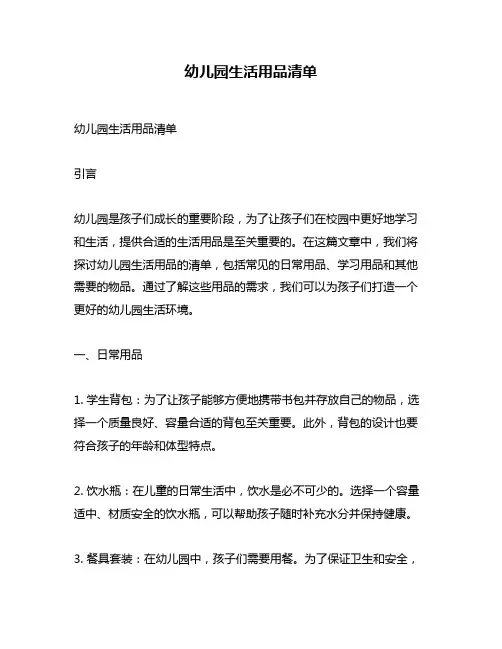 幼儿园生活用品清单

幼儿园生活用品清单

引言

幼儿园是孩子们成长的重要阶段，为了让孩子们在校园中更好地学习和生活，提供合适的生活用品是至关重要的。在这篇文章中，我们将探讨幼儿园生活用品的清单，包括常见的日常用品、学习用品和其他需要的物品。通过了解这些用品的需求，我们可以为孩子们打造一个更好的幼儿园生活环境。

一、日常用品

1. 学生背包：为了让孩子能够方便地携带书包并存放自己的物品，选择一个质量良好、容量合适的背包至关重要。此外，背包的设计也要符合孩子的年龄和体型特点。

2. 饮水瓶：在儿童的日常生活中，饮水是必不可少的。选择一个容量适中、材质安全的饮水瓶，可以帮助孩子随时补充水分并保持健康。

3. 餐具套装：在幼儿园中，孩子们需要用餐。为了保证卫生和安全，